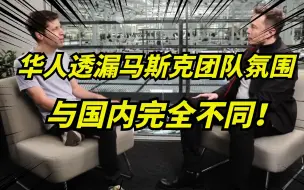 华人透漏马斯克团队氛围

与国内完全不同！